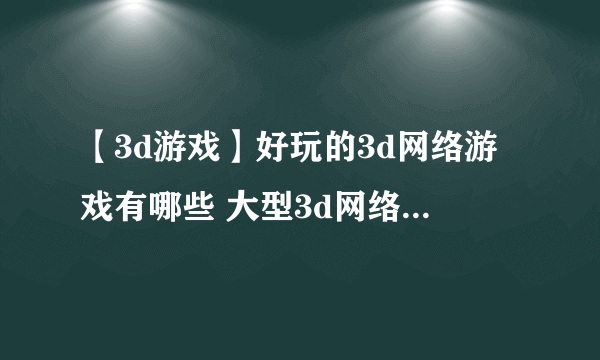 【3d游戏】好玩的3d网络游戏有哪些 大型3d网络...